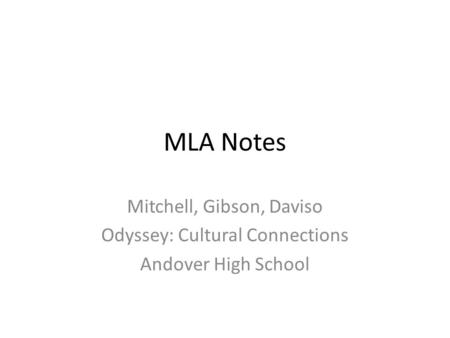 MLA Notes

Mitchell, Gibson, Daviso
Odyssey: Cultural Connections
Andover High School